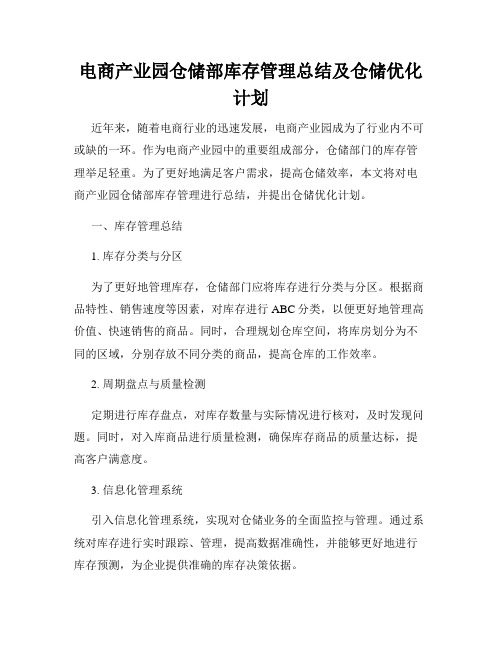 电商产业园仓储部库存管理总结及仓储优化计划

近年来，随着电商行业的迅速发展，电商产业园成为了行业内不可或缺的一环。作为电商产业园中的重要组成部分，仓储部门的库存管理举足轻重。为了更好地满足客户需求，提高仓储效率，本文将对电商产业园仓储部库存管理进行总结，并提出仓储优化计划。

一、库存管理总结

1. 库存分类与分区

为了更好地管理库存，仓储部门应将库存进行分类与分区。根据商品特性、销售速度等因素，对库存进行 ABC 分类，以便更好地管理高价值、快速销售的商品。同时，合理规划仓库空间，将库房划分为不同的区域，分别存放不同分类的商品，提高仓库的工作效率。

2. 周期盘点与质量检测

定期进行库存盘点，对库存数量与实际情况进行核对，及时发现问题。同时，对入库商品进行质量检测，确保库存商品的质量达标，提高客户满意度。

3. 信息化管理系统

引入信息化管理系统，实现对仓储业务的全面监控与管理。通过系统对库存进行实时跟踪、管理，提高数据准确性，并能够更好地进行库存预测，为企业提供准确的库存决策依据。